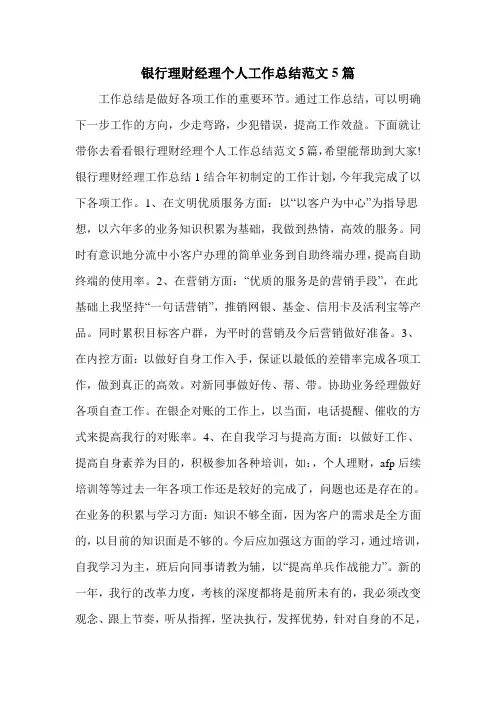 银行理财经理个人工作总结范文5篇

工作总结是做好各项工作的重要环节。通过工作总结，可以明确下一步工作的方向，少走弯路，少犯错误，提高工作效益。下面就让带你去看看银行理财经理个人工作总结范文5篇，希望能帮助到大家!银行理财经理工作总结1结合年初制定的工作计划，今年我完成了以下各项工作。1、在文明优质服务方面：以“以客户为中心”为指导思想，以六年多的业务知识积累为基础，我做到热情，高效的服务。同时有意识地分流中小客户办理的简单业务到自助终端办理，提高自助终端的使用率。2、在营销方面：“优质的服务是的营销手段”，在此基础上我坚持“一句话营销”，推销网银、基金、信用卡及活利宝等产品。同时累积目标客户群，为平时的营销及今后营销做好准备。3、在内控方面：以做好自身工作入手，保证以最低的差错率完成各项工作，做到真正的高效。对新同事做好传、帮、带。协助业务经理做好各项自查工作。在银企对账的工作上，以当面，电话提醒、催收的方式来提高我行的对账率。4、在自我学习与提高方面：以做好工作、提高自身素养为目的，积极参加各种培训，如:，个人理财，afp后续培训等等过去一年各项工作还是较好的完成了，问题也还是存在的。在业务的积累与学习方面：知识不够全面，因为客户的需求是全方面的，以目前的知识面是不够的。今后应加强这方面的学习，通过培训，自我学习为主，班后向同事请教为辅，以“提高单兵作战能力”。新的一年，我行的改革力度，考核的深度都将是前所未有的，我必须改变观念、跟上节奏，听从指挥，坚决执行，发挥优势，针对自身的不足，